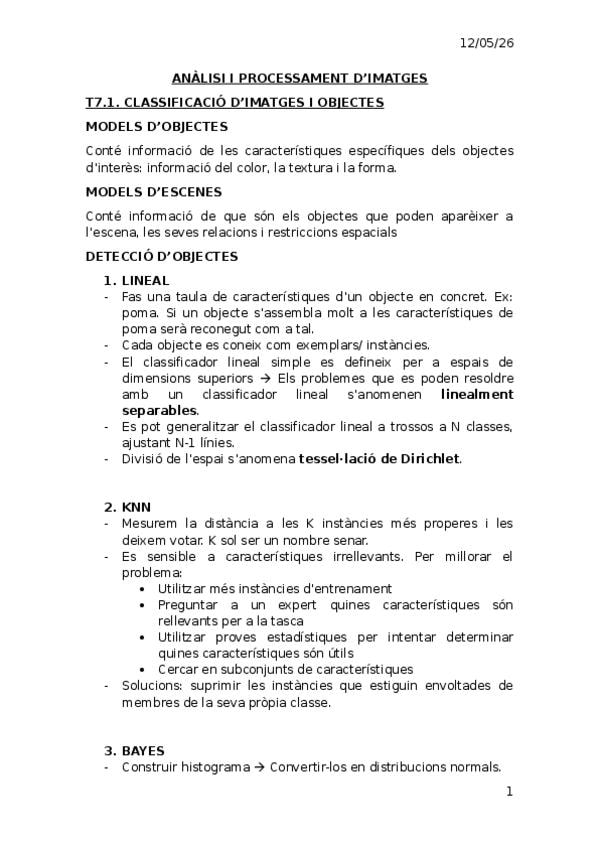 12/05/26

ANÀLISI I PROCESSAMENT D'IMATGES

T7.1. CLASSIFICACIÓ D'IMATGES I OBJECTES

MODELS D'OBJECTES

Conté informació de les característiques específiques dels objectes d'interès: informació del color, la textura i la forma.

MODELS D'ESCENES

Conté informació de que són els objectes que poden aparèixer a l'escena, les seves relacions i restriccions espacials

DETECCIÓ D'OBJECTES

1. LINEAL
- Fas una taula de característiques d'un objecte en concret. Ex: poma. Si un objecte s'assembla molt a les característiques de poma serà reconegut com a tal.
- Cada objecte es coneix com exemplars/ instàncies.
- El classificador lineal simple es defineix per a espais de dimensions superiors → Els problemes que es poden resoldre amb un classificador lineal s'anomenen linealment separables.
- Es pot generalitzar el classificador lineal a trossos a N classes, ajustant N-1 línies.
- Divisió de l'espai s'anomena tessel·lació de Dirichlet.

2. KNN
- Mesurem la distància a les K instàncies més properes i les deixem votar. K sol ser un nombre senar.
- Es sensible a característiques irrellevants. Per millorar el problema:
• Utilitzar més instàncies d'entrenament
• Preguntar a un expert quines característiques són rellevants per a la tasca
• Utilitzar proves estadístiques per intentar determinar quines característiques són útils
• Cercar en subconjunts de característiques
- Solucions: suprimir les instàncies que estiguin envoltades de membres de la seva pròpia classe.

3. BAYES
- Construir histograma → Convertir-los en distribucions normals.

1